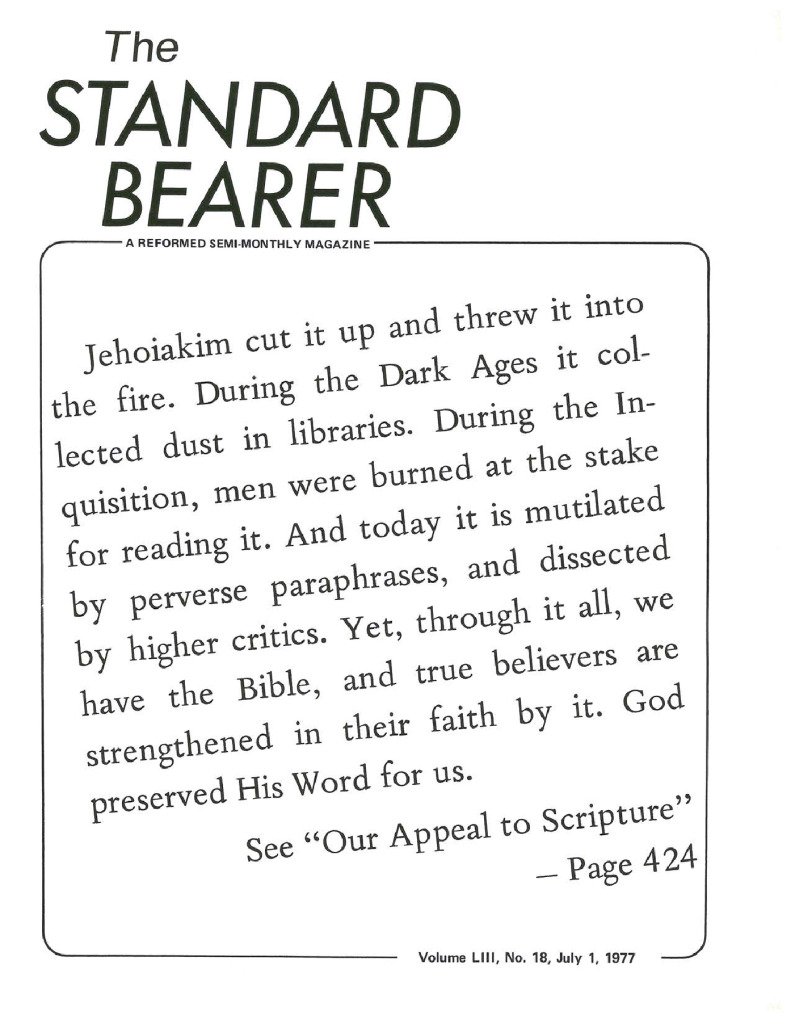 The
STANDARD
BEARER

A REFORMED SEMI-MONTHLY MAGAZINE

Jehoiakim cut it up and threw it into the fire. During the Dark Ages it collected dust in libraries. During the Inquisition, men were burned at the stake for reading it. And today it is mutilated by perverse paraphrases, and dissected by higher critics. Yet, through it all, we have the Bible, and true believers are strengthened in their faith by it. God preserved His Word for us.

See "Our Appeal to Scripture"
— Page 424

Volume LIII, No. 18, July 1, 1977